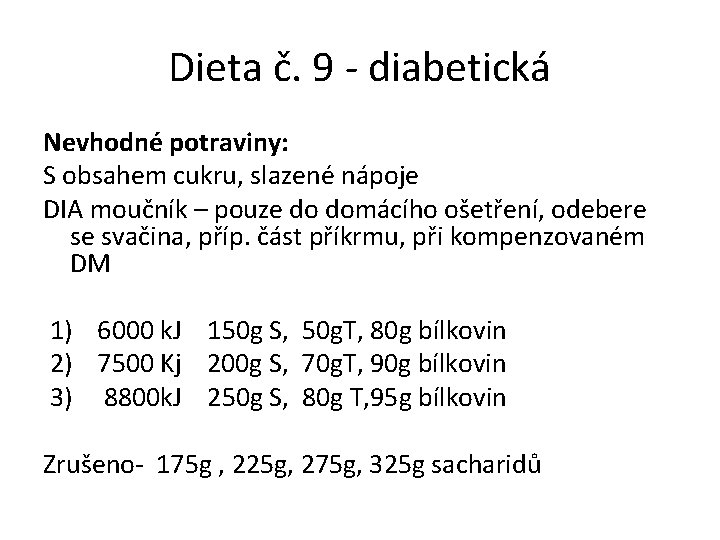 Dieta č. 9 - diabetická

Nevhodné potraviny:

S obsahem cukru, slazené nápoje

DIA moučník – pouze do domácího ošetření, odebere se svačina, příp. část příkrmu, při kompenzovaném DM

1) 6000 kJ 150g S, 50gT, 80g bílkovin
2) 7500 Kj 200g S, 70gT, 90g bílkovin
3) 8800kJ 250g S, 80g T,95g bílkovin

Zrušeno- 175g , 225g, 275g, 325g sacharidů